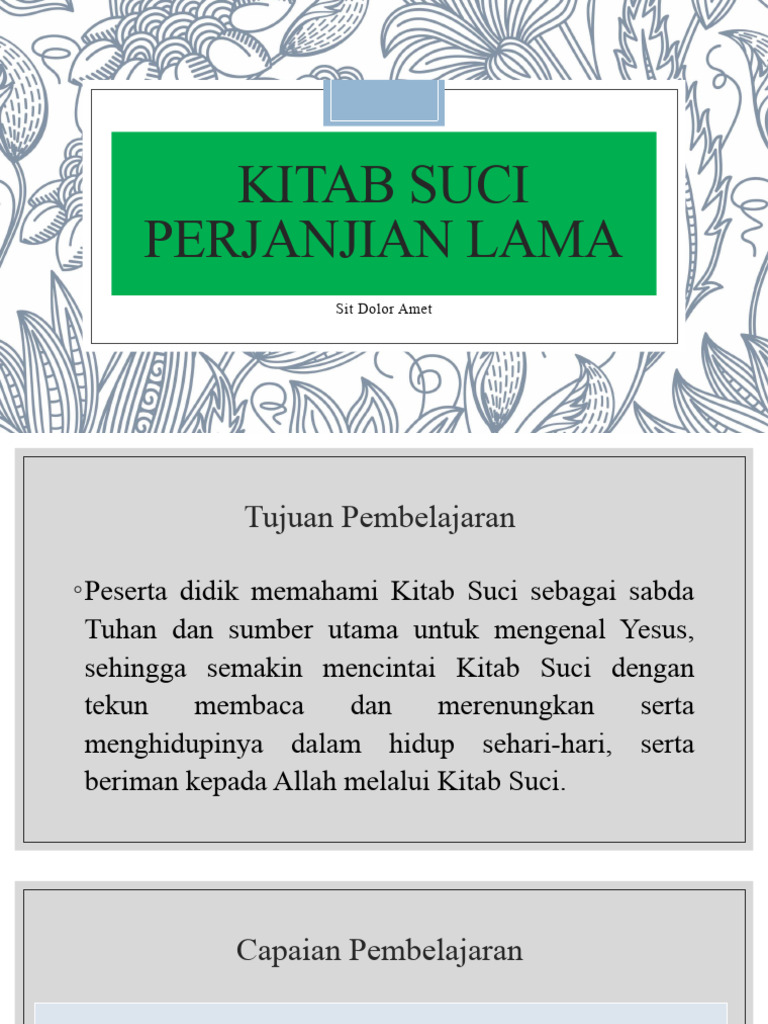 KITAB SUCI PERJANJIAN LAMA

Sit Dolor Amet

Tujuan Pembelajaran

◦Peserta didik memahami Kitab Suci sebagai sabda Tuhan dan sumber utama untuk mengenal Yesus, sehingga semakin mencintai Kitab Suci dengan tekun membaca dan merenungkan serta menghidupinya dalam hidup sehari-hari, serta beriman kepada Allah melalui Kitab Suci.

Capaian Pembelajaran